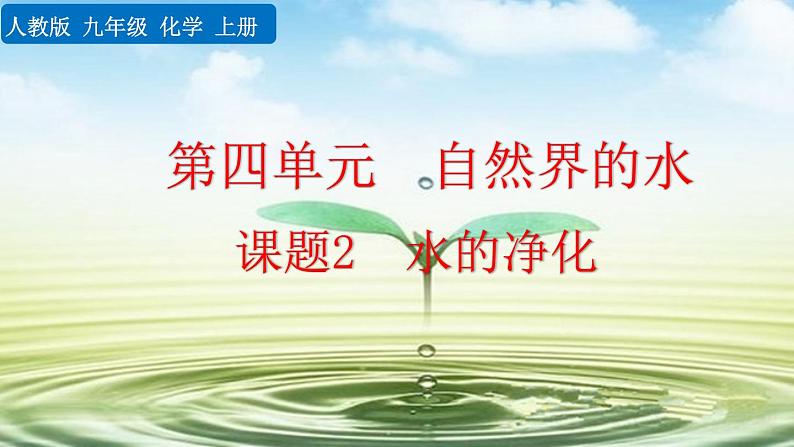 人教版 九年级 化学 上册

第四单元 自然界的水

课题2 水的净化